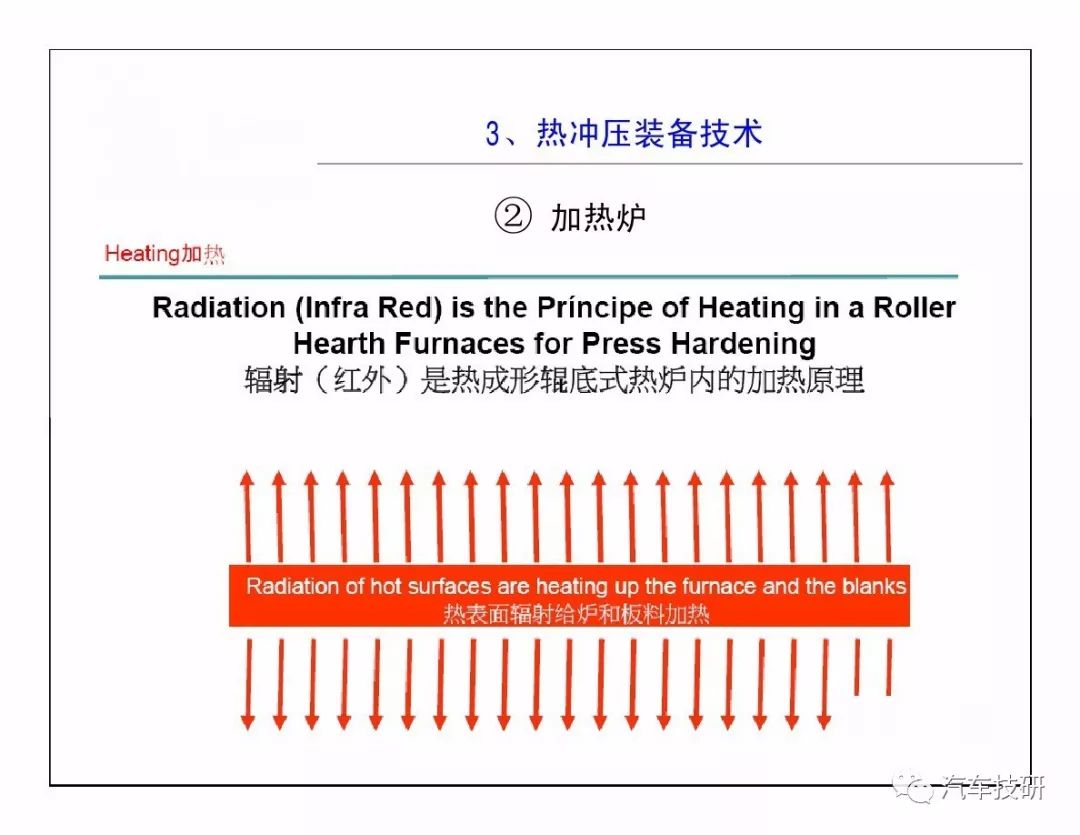 3、热冲压装备技术

② 加热炉

Heating加热

Radiation (Infra Red) is the Príncipe of Heating in a Roller Hearth Furnaces for Press Hardening
辐射（红外）是热成形辊底式热炉内的加热原理

Radiation of hot surfaces are heating up the furnace and the blanks
热表面辐射给炉和板料加热

汽车技研